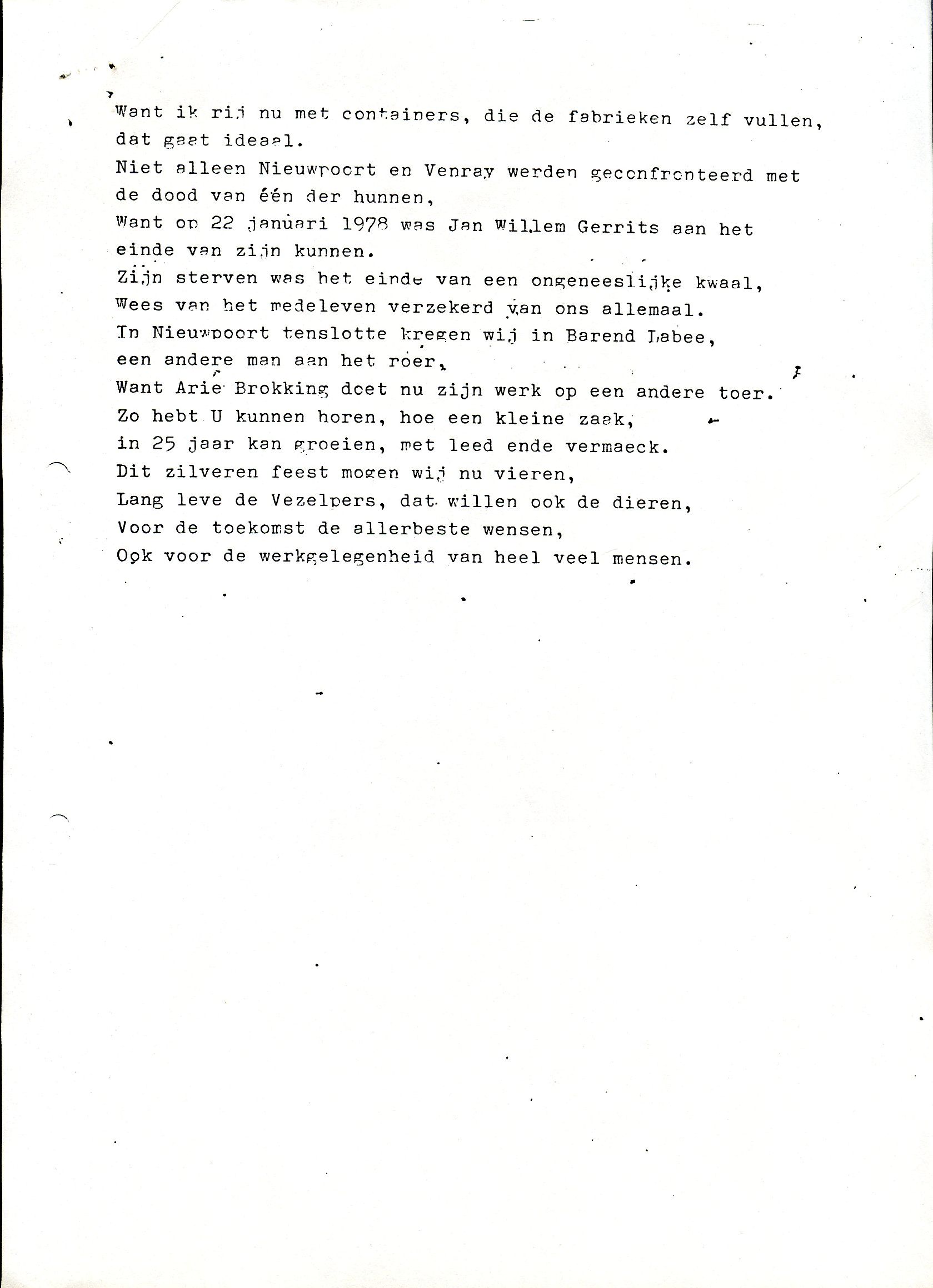 Want ik rij nu met containers, die de fabrieken zelf vullen, dat gaat ideaal.
Niet alleen Nieuwpoort en Venray werden geconfronteerd met de dood van één der hunnen,
Want op 22 januari 1978 was Jan Willem Gerrits aan het einde van zijn kunnen.
Zijn sterven was het einde van een ongeneeslijke kwaal,
Wees van het medeleven verzekerd van ons allemaal.
In Nieuwpoort tenslotte kregen wij in Barend Labee,
een andere man aan het roer,
Want Arie Brokking doet nu zijn werk op een andere toer.
Zo hebt U kunnen horen, hoe een kleine zaak,
in 25 jaar kan groeien, met leed ende vermaeck.
Dit zilveren feest mogen wij nu vieren,
Lang leve de Vezelpers, dat willen ook de dieren,
Voor de toekomst de allerbeste wensen,
Ook voor de werkgelegenheid van heel veel mensen.